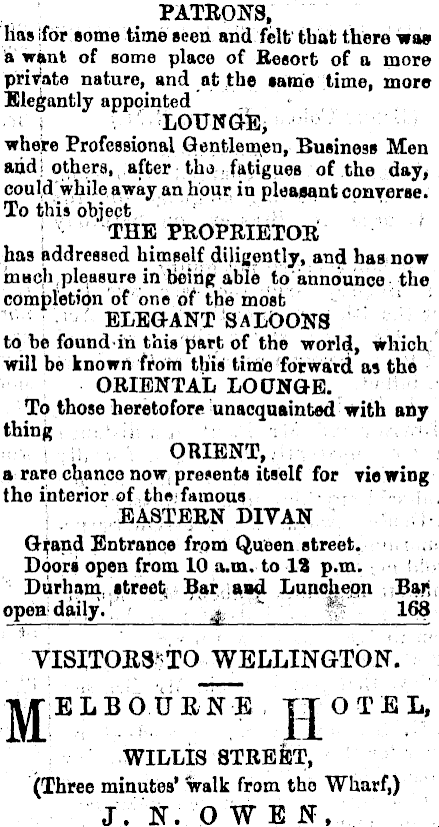 PATRONS,
has for some time seen and felt that there was a want of some place of Resort of a more private nature, and at the same time, more Elegantly appointed

LOUNGE,
where Professional Gentlemen, Business Men and others, after the fatigues of the day, could while away an hour in pleasant converse. To this object

THE PROPRIETOR
has addressed himself diligently, and has now much pleasure in being able to announce the completion of one of the most

ELEGANT SALOONS
to be found in this part of the world, which will be known from this time forward as the

ORIENTAL LOUNGE.
To those heretofore unacquainted with any thing

ORIENT,
a rare chance now presents itself for viewing the interior of the famous

EASTERN DIVAN
Grand Entrance from Queen street.
Doors open from 10 a.m. to 12 p.m.
Durham street Bar and Luncheon Bar open daily. 168

VISITORS TO WELLINGTON.

MELBOURNE HOTEL,
WILLIS STREET,
(Three minutes' walk from the Wharf,)
J. N. OWEN,